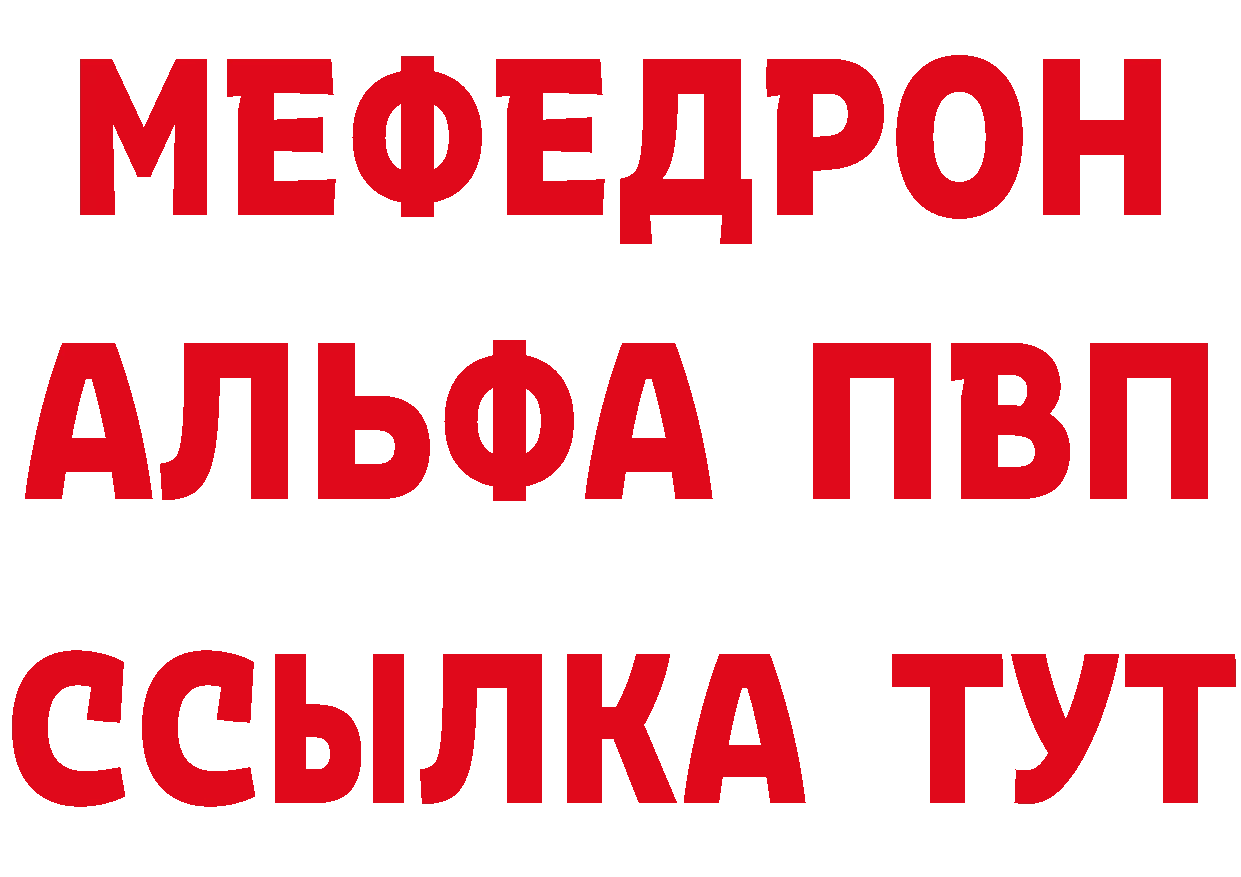 МЕФЕДРОН
АЛЬФА ПВП
ССЫЛКА ТУТ